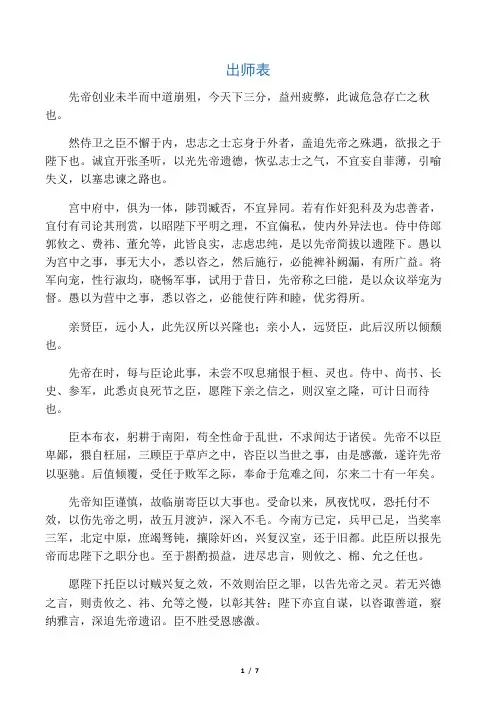 出师表

先帝创业未半而中道崩殂，今天下三分，益州疲弊，此诚危急存亡之秋也。

然侍卫之臣不懈于内，忠志之士忘身于外者，盖追先帝之殊遇，欲报之于陛下也。诚宜开张圣听，以光先帝遗德，恢弘志士之气，不宜妄自菲薄，引喻失义，以塞忠谏之路也。

宫中府中，俱为一体，陟罚臧否，不宜异同。若有作奸犯科及为忠善者，宜付有司论其刑赏，以昭陛下平明之理，不宜偏私，使内外异法也。侍中侍郎郭攸之、费祎、董允等，此皆良实，志虑忠纯，是以先帝简拔以遗陛下。愚以为宫中之事，事无大小，悉以咨之，然后施行，必能裨补阙漏，有所广益。将军向宠，性行淑均，晓畅军事，试用于昔日，先帝称之曰能，是以众议举宠为督。愚以为营中之事，悉以咨之，必能使行阵和睦，优劣得所。

亲贤臣，远小人，此先汉所以兴隆也；亲小人，远贤臣，此后汉所以倾颓也。

先帝在时，每与臣论此事，未尝不叹息痛恨于桓、灵也。侍中、尚书、长史、参军，此悉贞良死节之臣，愿陛下亲之信之，则汉室之隆，可计日而待也。

臣本布衣，躬耕于南阳，苟全性命于乱世，不求闻达于诸侯。先帝不以臣卑鄙，猥自枉屈，三顾臣于草庐之中，咨臣以当世之事，由是感激，遂许先帝以驱驰。后值倾覆，受任于败军之际，奉命于危难之间，尔来二十有一年矣。

先帝知臣谨慎，故临崩寄臣以大事也。受命以来，夙夜忧叹，恐托付不效，以伤先帝之明，故五月渡泸，深入不毛。今南方已定，兵甲已足，当奖率三军，北定中原，庶竭驽钝，攘除奸凶，兴复汉室，还于旧都。此臣所以报先帝而忠陛下之职分也。至于斟酌损益，进尽忠言，则攸之、祎、允之任也。

愿陛下托臣以讨贼兴复之效，不效则治臣之罪，以告先帝之灵。若无兴德之言，则责攸之、祎、允等之慢，以彰其咎；陛下亦宜自谋，以咨诹善道，察纳雅言，深追先帝遗诏。臣不胜受恩感激。

1 / 7